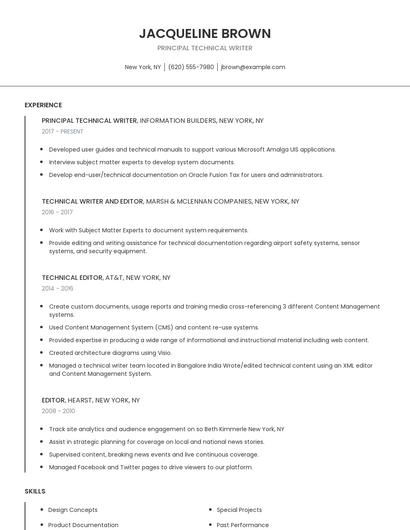 JACQUELINE BROWN

PRINCIPAL TECHNICAL WRITER

New York, NY | (620) 555-7980 | jbrown@example.com

EXPERIENCE

PRINCIPAL TECHNICAL WRITER, INFORMATION BUILDERS, NEW YORK, NY

2017 - PRESENT

- Developed user guides and technical manuals to support various Microsoft Amalga UIS applications.
- Interview subject matter experts to develop system documents.
- Develop end-user/technical documentation on Oracle Fusion Tax for users and administrators.

TECHNICAL WRITER AND EDITOR, MARSH & MCLENNAN COMPANIES, NEW YORK, NY

2016 - 2017

- Work with Subject Matter Experts to document system requirements.
- Provide editing and writing assistance for technical documentation regarding airport safety systems, sensor systems, and security equipment.

TECHNICAL EDITOR, AT&T, NEW YORK, NY

2014 - 2016

- Create custom documents, usage reports and training media cross-referencing 3 different Content Management systems.
- Used Content Management System (CMS) and content re-use systems.
- Provided expertise in producing a wide range of informational and instructional material including web content.
- Created architecture diagrams using Visio.
- Managed a technical writer team located in Bangalore India Wrote/edited technical content using an XML editor and Content Management System.

EDITOR, HEARST, NEW YORK, NY

2008 - 2010

- Track site analytics and audience engagement on so Beth Kimmerle New York, NY
- Assist in strategic planning for coverage on local and national news stories.
- Supervised content, breaking news events and live continuous coverage.
- Managed Facebook and Twitter pages to drive viewers to our platform.

SKILLS

- Design Concepts
- Product Documentation

- Special Projects
- Past Performance